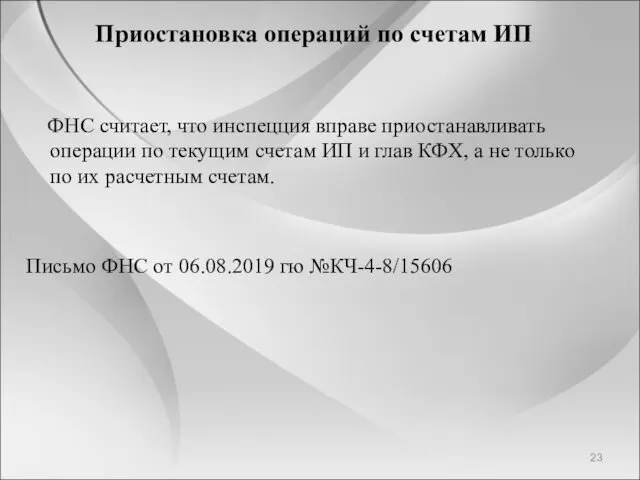 Приостановка операций по счетам ИП

ФНС считает, что инспекция вправе приостанавливать операции по текущим счетам ИП и глав КФХ, а не только по их расчетным счетам.

Письмо ФНС от 06.08.2019 гю №КЧ-4-8/15606

23